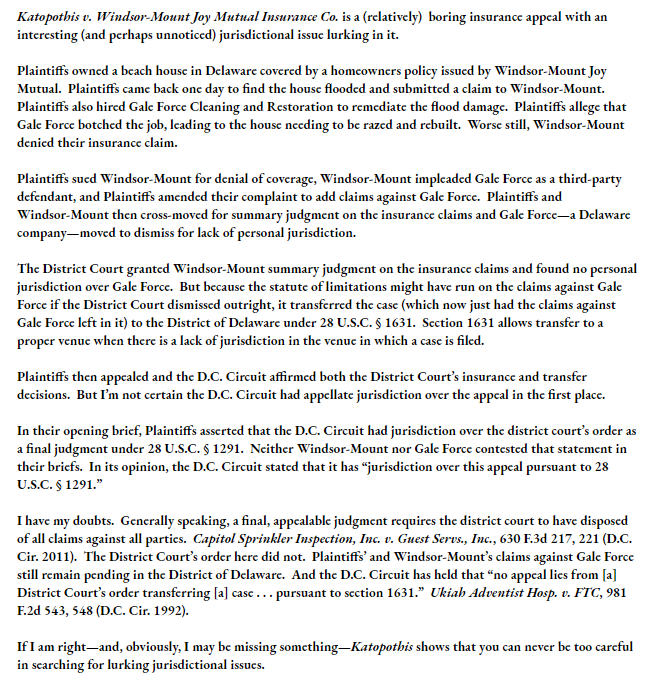 Katopothis v. Windsor-Mount Joy Mutual Insurance Co. is a (relatively) boring insurance appeal with an interesting (and perhaps unnoticed) jurisdictional issue lurking in it.

Plaintiffs owned a beach house in Delaware covered by a homeowners policy issued by Windsor-Mount Joy Mutual. Plaintiffs came back one day to find the house flooded and submitted a claim to Windsor-Mount. Plaintiffs also hired Gale Force Cleaning and Restoration to remediate the flood damage. Plaintiffs allege that Gale Force botched the job, leading to the house needing to be razed and rebuilt. Worse still, Windsor-Mount denied their insurance claim.

Plaintiffs sued Windsor-Mount for denial of coverage, Windsor-Mount impleaded Gale Force as a third-party defendant, and Plaintiffs amended their complaint to add claims against Gale Force. Plaintiffs and Windsor-Mount then cross-moved for summary judgment on the insurance claims and Gale Force—a Delaware company—moved to dismiss for lack of personal jurisdiction.

The District Court granted Windsor-Mount summary judgment on the insurance claims and found no personal jurisdiction over Gale Force. But because the statute of limitations might have run on the claims against Gale Force if the District Court dismissed outright, it transferred the case (which now just had the claims against Gale Force left in it) to the District of Delaware under 28 U.S.C. § 1631. Section 1631 allows transfer to a proper venue when there is a lack of jurisdiction in the venue in which a case is filed.

Plaintiffs then appealed and the D.C. Circuit affirmed both the District Court's insurance and transfer decisions. But I'm not certain the D.C. Circuit had appellate jurisdiction over the appeal in the first place.

In their opening brief, Plaintiffs asserted that the D.C. Circuit had jurisdiction over the district court's order as a final judgment under 28 U.S.C. § 1291. Neither Windsor-Mount nor Gale Force contested that statement in their briefs. In its opinion, the D.C. Circuit stated that it has "jurisdiction over this appeal pursuant to 28 U.S.C. § 1291."

I have my doubts. Generally speaking, a final, appealable judgment requires the district court to have disposed of all claims against all parties. Capitol Sprinkler Inspection, Inc. v. Guest Servs., Inc., 630 F.3d 217, 221 (D.C. Cir. 2011). The District Court's order here did not. Plaintiffs' and Windsor-Mount's claims against Gale Force still remain pending in the District of Delaware. And the D.C. Circuit has held that "no appeal lies from [a] District Court's order transferring [a] case . . . pursuant to section 1631." Ukiah Adventist Hosp. v. FTC, 981 F.2d 543, 548 (D.C. Cir. 1992).

If I am right—and, obviously, I may be missing something—Katopothis shows that you can never be too careful in searching for lurking jurisdictional issues.